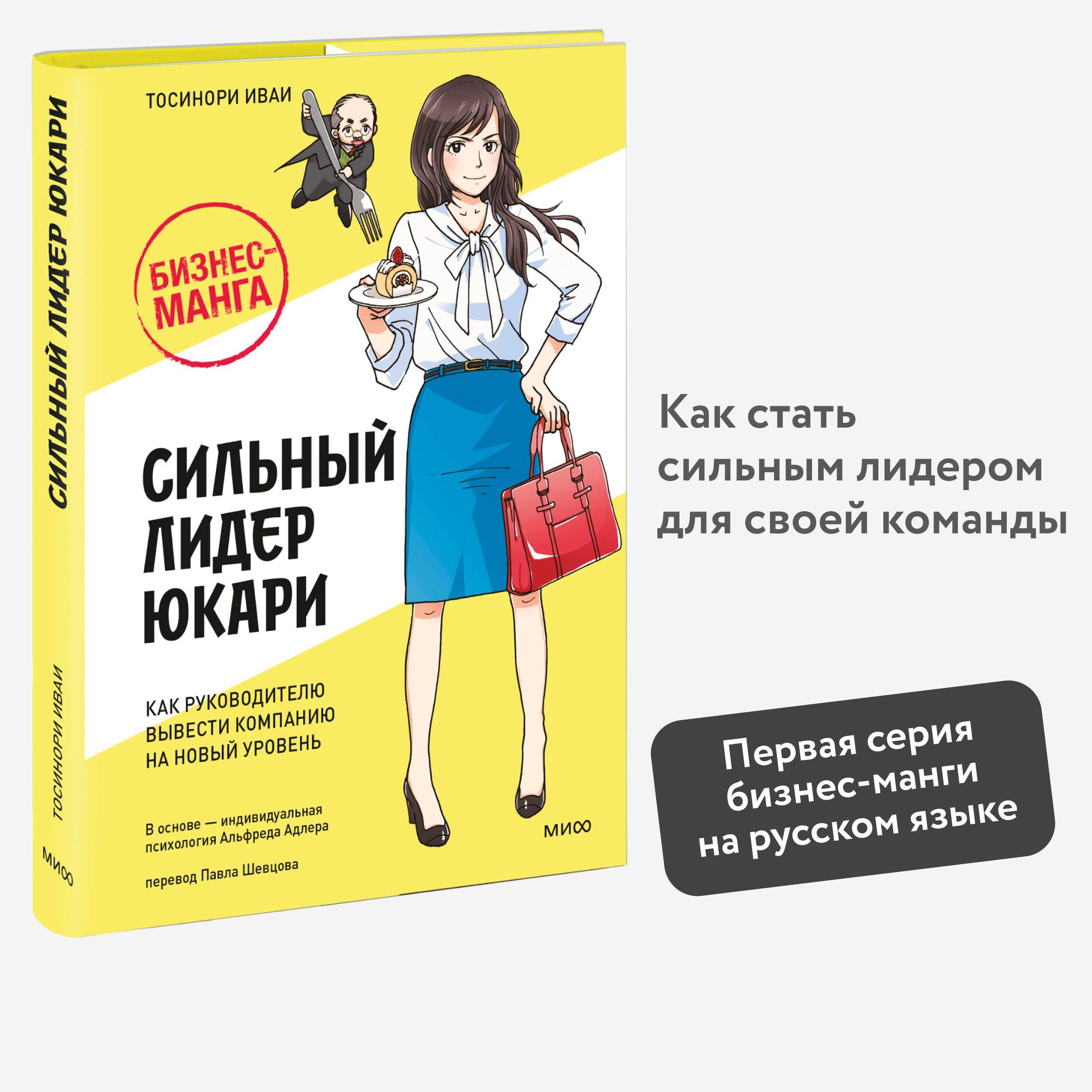 СИЛЬНЫЙ ЛИДЕР ЮКАРИ

ТОСИНОРИ ИВАИ

МИФ

ТОСИНОРИ ИВАИ

БИЗНЕС-МАНГА

СИЛЬНЫЙ ЛИДЕР ЮКАРИ

КАК РУКОВОДИТЕЛЮ ВЫВЕСТИ КОМПАНИЮ НА НОВЫЙ УРОВЕНЬ

В основе — индивидуальная психология Альфреда Адлера

перевод Павла Шевцова

МИФ

Как стать сильным лидером для своей команды

Первая серия бизнес-манги на русском языке